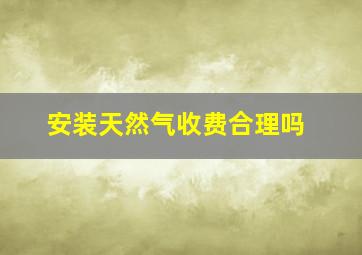 安装天然气收费合理吗